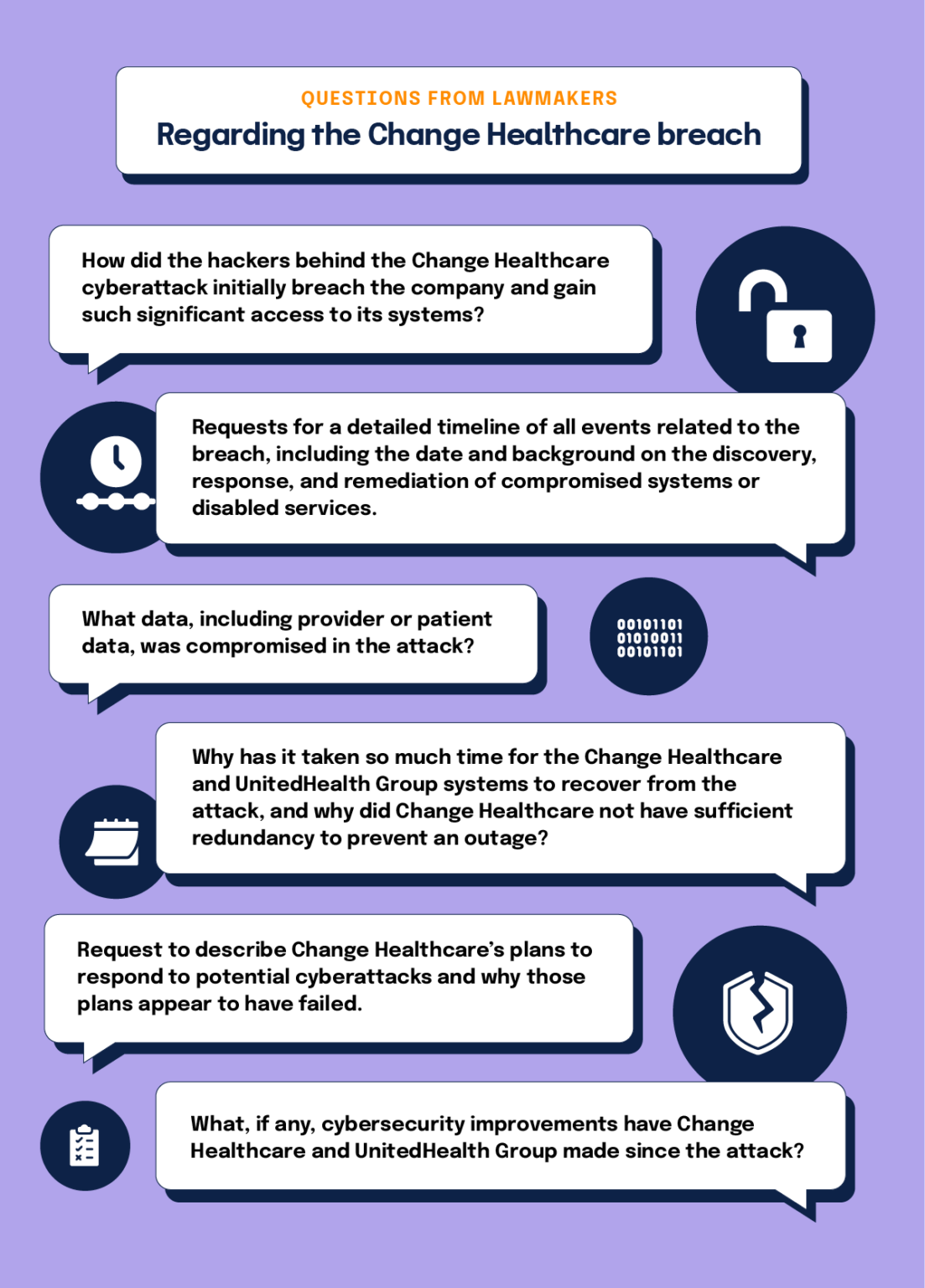 QUESTIONS FROM LAWMAKERS
Regarding the Change Healthcare breach

How did the hackers behind the Change Healthcare cyberattack initially breach the company and gain such significant access to its systems?

Requests for a detailed timeline of all events related to the breach, including the date and background on the discovery, response, and remediation of compromised systems or disabled services.

What data, including provider or patient data, was compromised in the attack?

00101101
01010011
00101101

Why has it taken so much time for the Change Healthcare and UnitedHealth Group systems to recover from the attack, and why did Change Healthcare not have sufficient redundancy to prevent an outage?

Request to describe Change Healthcare's plans to respond to potential cyberattacks and why those plans appear to have failed.

What, if any, cybersecurity improvements have Change Healthcare and UnitedHealth Group made since the attack?